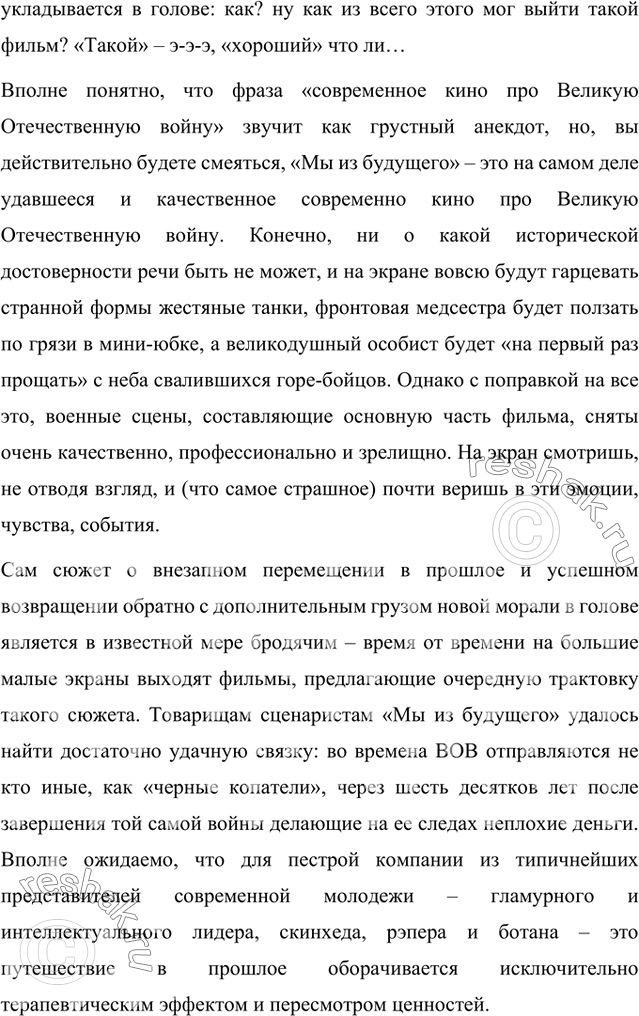 укладывается в голове: как? ну как из всего этого мог выйти такой фильм? «Такой» – э-э-э, «хороший» что ли…

Вполне понятно, что фраза «современное кино про Великую Отечественную войну» звучит как грустный анекдот, но, вы действительно будете смеяться, «Мы из будущего» – это на самом деле удавшееся и качественное современно кино про Великую Отечественную войну. Конечно, ни о какой исторической достоверности речи быть не может, и на экране вовсю будут гарцевать странной формы жестяные танки, фронтовая медсестра будет ползать по грязи в мини-юбке, а великодушный особист будет «на первый раз прощать» с неба свалившихся горе-бойцов. Однако с поправкой на все это, военные сцены, составляющие основную часть фильма, сняты очень качественно, профессионально и зрелищно. На экран смотришь, не отводя взгляд, и (что самое страшное) почти веришь в эти эмоции, чувства, события.

Сам сюжет о внезапном перемещении в прошлое и успешном возвращении обратно с дополнительным грузом новой морали в голове является в известной мере бродячим – время от времени на большие малые экраны выходят фильмы, предлагающие очередную трактовку такого сюжета. Товарищам сценаристам «Мы из будущего» удалось найти достаточно удачную связку: во времена ВОВ отправляются не кто иные, как «черные копатели», через шесть десятков лет после завершения той самой войны делающие на ее следах неплохие деньги. Вполне ожидаемо, что для пестрой компании из типичнейших представителей современной молодежи – гламурного и интеллектуального лидера, скинхеда, рэпера и ботана – это путешествие в прошлое оборачивается исключительно терапевтическим эффектом и пересмотром ценностей.

reshak.ru
reshak.ru